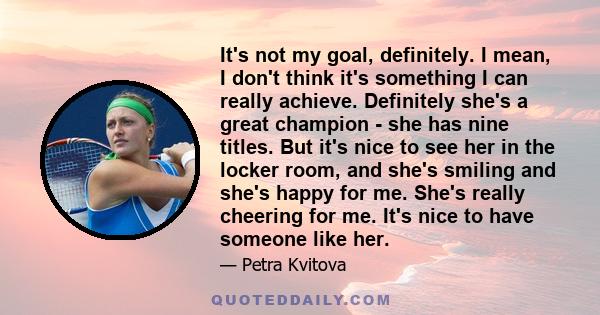 It's not my goal, definitely. I mean, I don't think it's something I can really achieve. Definitely she's a great champion - she has nine titles. But it's nice to see her in the locker room, and she's smiling and she's happy for me. She's really cheering for me. It's nice to have someone like her.

— Petra Kvitova

QUOTEDDAILY.COM